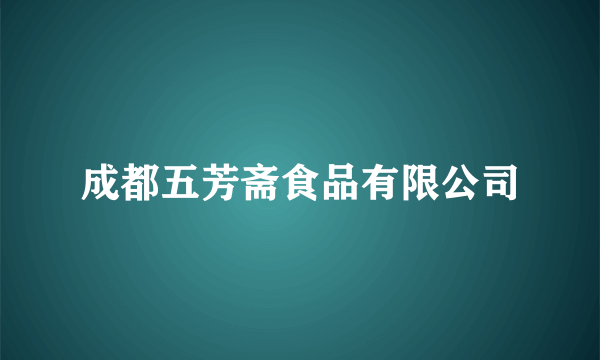 成都五芳斋食品有限公司